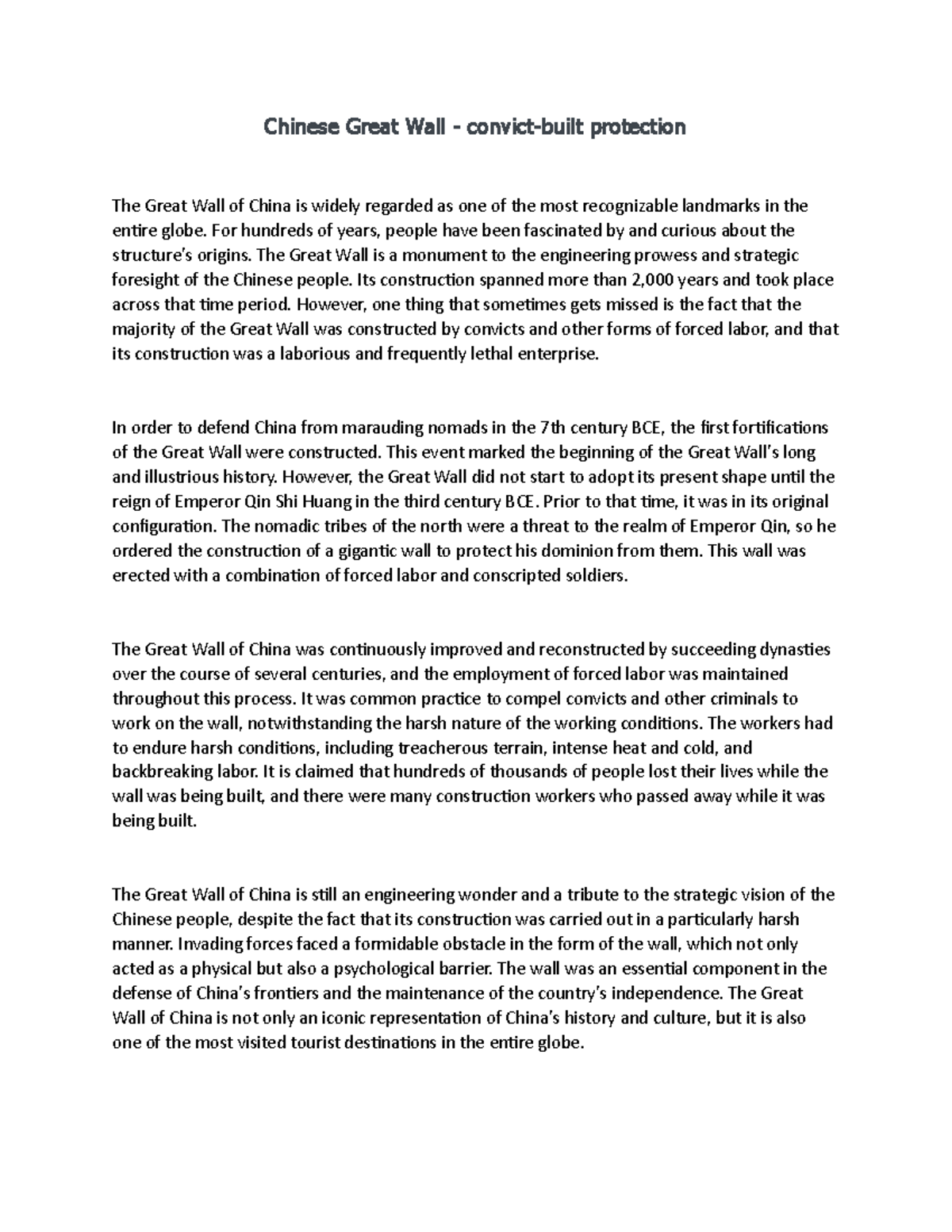 Chinese Great Wall - convict-built protection

The Great Wall of China is widely regarded as one of the most recognizable landmarks in the entire globe. For hundreds of years, people have been fascinated by and curious about the structure's origins. The Great Wall is a monument to the engineering prowess and strategic foresight of the Chinese people. Its construction spanned more than 2,000 years and took place across that time period. However, one thing that sometimes gets missed is the fact that the majority of the Great Wall was constructed by convicts and other forms of forced labor, and that its construction was a laborious and frequently lethal enterprise.

In order to defend China from marauding nomads in the 7th century BCE, the first fortifications of the Great Wall were constructed. This event marked the beginning of the Great Wall's long and illustrious history. However, the Great Wall did not start to adopt its present shape until the reign of Emperor Qin Shi Huang in the third century BCE. Prior to that time, it was in its original configuration. The nomadic tribes of the north were a threat to the realm of Emperor Qin, so he ordered the construction of a gigantic wall to protect his dominion from them. This wall was erected with a combination of forced labor and conscripted soldiers.

The Great Wall of China was continuously improved and reconstructed by succeeding dynasties over the course of several centuries, and the employment of forced labor was maintained throughout this process. It was common practice to compel convicts and other criminals to work on the wall, notwithstanding the harsh nature of the working conditions. The workers had to endure harsh conditions, including treacherous terrain, intense heat and cold, and backbreaking labor. It is claimed that hundreds of thousands of people lost their lives while the wall was being built, and there were many construction workers who passed away while it was being built.

The Great Wall of China is still an engineering wonder and a tribute to the strategic vision of the Chinese people, despite the fact that its construction was carried out in a particularly harsh manner. Invading forces faced a formidable obstacle in the form of the wall, which not only acted as a physical but also a psychological barrier. The wall was an essential component in the defense of China's frontiers and the maintenance of the country's independence. The Great Wall of China is not only an iconic representation of China's history and culture, but it is also one of the most visited tourist destinations in the entire globe.